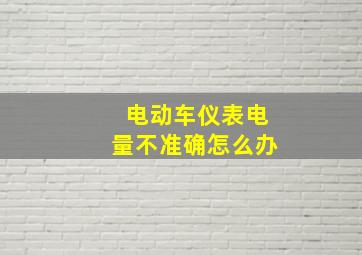 电动车仪表电量不准确怎么办